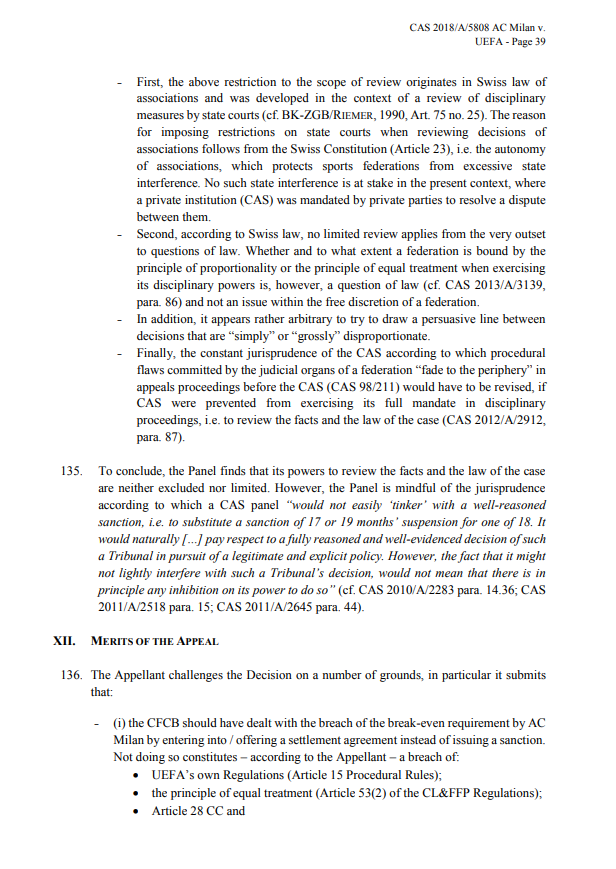 CAS 2018/A/5808 AC Milan v.
UEFA - Page 39

- First, the above restriction to the scope of review originates in Swiss law of associations and was developed in the context of a review of disciplinary measures by state courts (cf. BK-ZGB/RIEMER, 1990, Art. 75 no. 25). The reason for imposing restrictions on state courts when reviewing decisions of associations follows from the Swiss Constitution (Article 23), i.e. the autonomy of associations, which protects sports federations from excessive state interference. No such state interference is at stake in the present context, where a private institution (CAS) was mandated by private parties to resolve a dispute between them.
- Second, according to Swiss law, no limited review applies from the very outset to questions of law. Whether and to what extent a federation is bound by the principle of proportionality or the principle of equal treatment when exercising its disciplinary powers is, however, a question of law (cf. CAS 2013/A/3139, para. 86) and not an issue within the free discretion of a federation.
- In addition, it appears rather arbitrary to try to draw a persuasive line between decisions that are "simply" or "grossly" disproportionate.
- Finally, the constant jurisprudence of the CAS according to which procedural flaws committed by the judicial organs of a federation "fade to the periphery" in appeals proceedings before the CAS (CAS 98/211) would have to be revised, if CAS were prevented from exercising its full mandate in disciplinary proceedings, i.e. to review the facts and the law of the case (CAS 2012/A/2912, para. 87).

135. To conclude, the Panel finds that its powers to review the facts and the law of the case are neither excluded nor limited. However, the Panel is mindful of the jurisprudence according to which a CAS panel "would not easily 'tinker' with a well-reasoned sanction, i.e. to substitute a sanction of 17 or 19 months' suspension for one of 18. It would naturally [...] pay respect to a fully reasoned and well-evidenced decision of such a Tribunal in pursuit of a legitimate and explicit policy. However, the fact that it might not lightly interfere with such a Tribunal's decision, would not mean that there is in principle any inhibition on its power to do so" (cf. CAS 2010/A/2283 para. 14.36; CAS 2011/A/2518 para. 15; CAS 2011/A/2645 para. 44).

XII. MERITS OF THE APPEAL

136. The Appellant challenges the Decision on a number of grounds, in particular it submits that:

- (i) the CFCB should have dealt with the breach of the break-even requirement by AC Milan by entering into / offering a settlement agreement instead of issuing a sanction. Not doing so constitutes – according to the Appellant – a breach of:
• UEFA's own Regulations (Article 15 Procedural Rules);
• the principle of equal treatment (Article 53(2) of the CL&FFP Regulations);
• Article 28 CC and